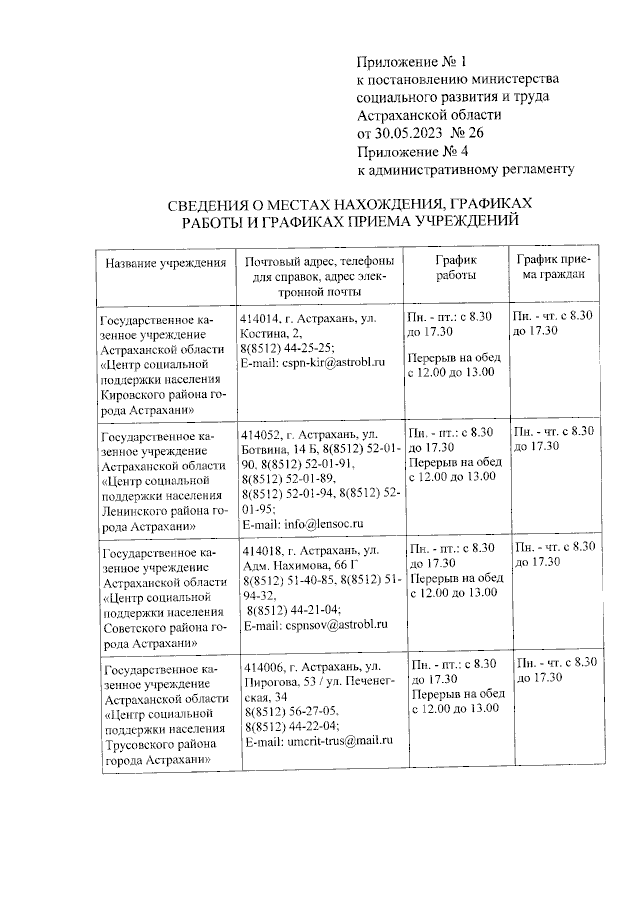 Приложение № 1
к постановлению министерства социального развития и труда Астраханской области
от 30.05.2023 № 26
Приложение № 4
к административному регламенту

СВЕДЕНИЯ О МЕСТАХ НАХОЖДЕНИЯ, ГРАФИКАХ РАБОТЫ И ГРАФИКАХ ПРИЕМА УЧРЕЖДЕНИЙ

| Название учреждения | Почтовый адрес, телефоны для справок, адрес электронной почты | График работы | График приема граждан |
|---|---|---|---|
| Государственное казенное учреждение Астраханской области «Центр социальной поддержки населения Кировского района города Астрахани» | 414014, г. Астрахань, ул. Костина, 2, 8(8512) 44-25-25; E-mail: cspn-kir@astrobl.ru | Пн. - пт.: с 8.30 до 17.30 Перерыв на обед с 12.00 до 13.00 | Пн. - чт. с 8.30 до 17.30 |
| Государственное казенное учреждение Астраханской области «Центр социальной поддержки населения Ленинского района города Астрахани» | 414052, г. Астрахань, ул. Ботвина, 14 Б, 8(8512) 52-01-90, 8(8512) 52-01-91, 8(8512) 52-01-89, 8(8512) 52-01-94, 8(8512) 52-01-95; E-mail: info@lensoc.ru | Пн. - пт.: с 8.30 до 17.30 Перерыв на обед с 12.00 до 13.00 | Пн. - чт. с 8.30 до 17.30 |
| Государственное казенное учреждение Астраханской области «Центр социальной поддержки населения Советского района города Астрахани» | 414018, г. Астрахань, ул. Адм. Нахимова, 66 Г 8(8512) 51-40-85, 8(8512) 51-94-32, 8(8512) 44-21-04; E-mail: cspnsov@astrobl.ru | Пн. - пт.: с 8.30 до 17.30 Перерыв на обед с 12.00 до 13.00 | Пн. - чт. с 8.30 до 17.30 |
| Государственное казенное учреждение Астраханской области «Центр социальной поддержки населения Трусовского района города Астрахани» | 414006, г. Астрахань, ул. Пирогова, 53 / ул. Печенегская, 34 8(8512) 56-27-05, 8(8512) 44-22-04; E-mail: umcrit-trus@mail.ru | Пн. - пт.: с 8.30 до 17.30 Перерыв на обед с 12.00 до 13.00 | Пн. - чт. с 8.30 до 17.30 |